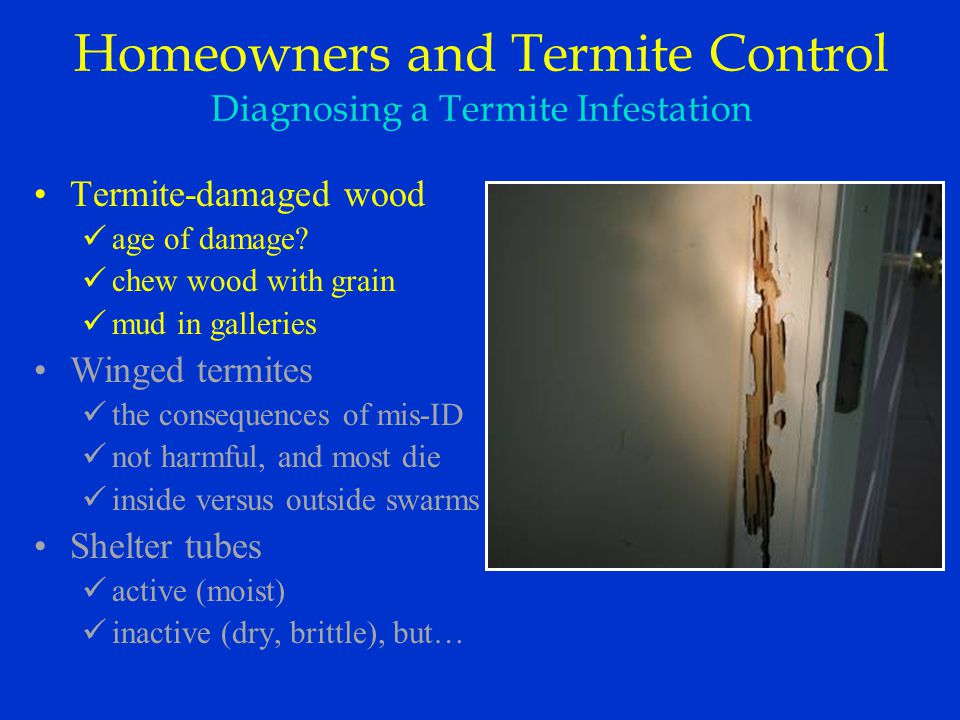 Homeowners and Termite Control
Diagnosing a Termite Infestation

• Termite-damaged wood
✓ age of damage?
✓ chew wood with grain
✓ mud in galleries
• Winged termites
✓ the consequences of mis-ID
✓ not harmful, and most die
✓ inside versus outside swarms
• Shelter tubes
✓ active (moist)
✓ inactive (dry, brittle), but…